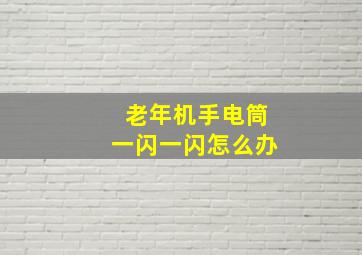 老年机手电筒
一闪一闪怎么办